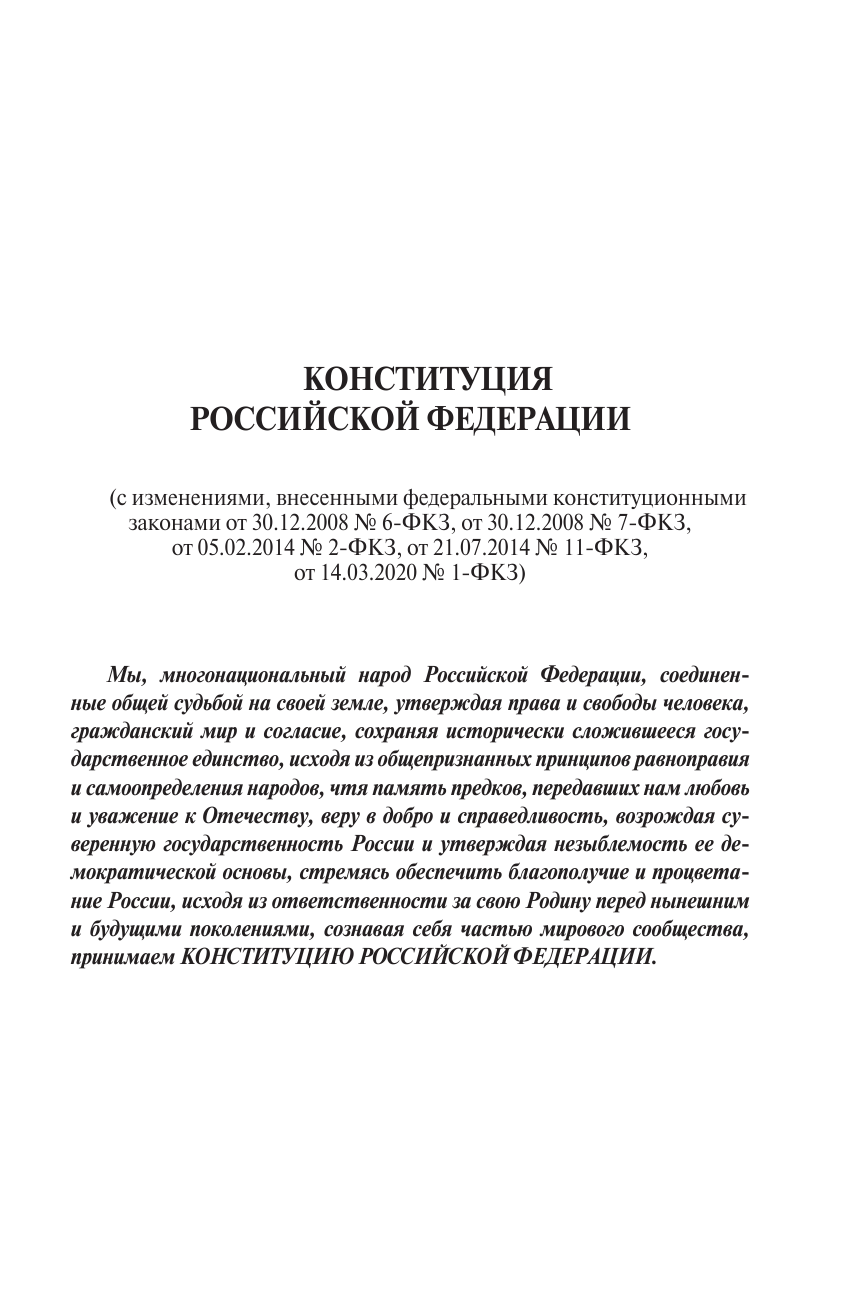 КОНСТИТУЦИЯ
РОССИЙСКОЙ ФЕДЕРАЦИИ

(с изменениями, внесенными федеральными конституционными законами от 30.12.2008 № 6-ФКЗ, от 30.12.2008 № 7-ФКЗ, от 05.02.2014 № 2-ФКЗ, от 21.07.2014 № 11-ФКЗ, от 14.03.2020 № 1-ФКЗ)

Мы, многонациональный народ Российской Федерации, соединенные общей судьбой на своей земле, утверждая права и свободы человека, гражданский мир и согласие, сохраняя исторически сложившееся государственное единство, исходя из общепризнанных принципов равноправия и самоопределения народов, чтя память предков, передавших нам любовь и уважение к Отечеству, веру в добро и справедливость, возрождая суверенную государственность России и утверждая незыблемость ее демократической основы, стремясь обеспечить благополучие и процветание России, исходя из ответственности за свою Родину перед нынешним и будущими поколениями, сознавая себя частью мирового сообщества, принимаем КОНСТИТУЦИЮ РОССИЙСКОЙ ФЕДЕРАЦИИ.